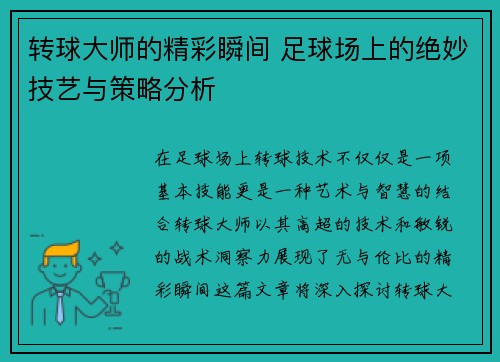 转球大师的精彩瞬间 足球场上的绝妙技艺与策略分析

在足球场上转球技术不仅仅是一项基本技能更是一种艺术与智慧的结合转球大师以其高超的技术和敏锐的战术洞察力展现了无与伦比的精彩瞬间这篇文章将深入探讨转球大